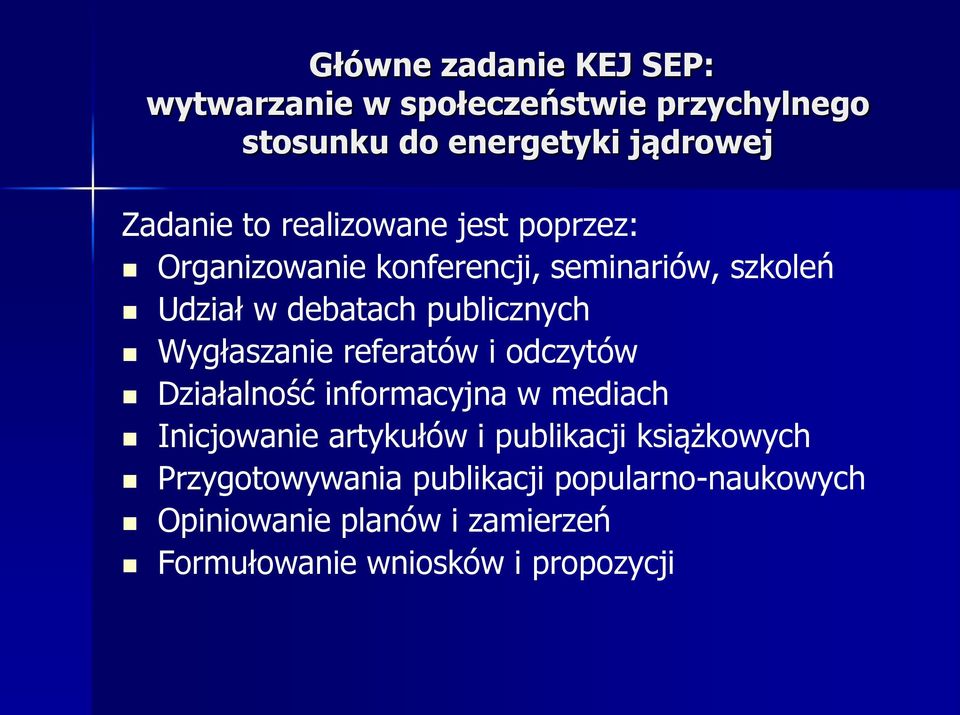 Główne zadanie KEJ SEP:
wytwarzanie w społeczeństwie przychylnego stosunku do energetyki jądrowej

Zadanie to realizowane jest poprzez:
- Organizowanie konferencji, seminariów, szkoleń
- Udział w debatach publicznych
- Wygłaszanie referatów i odczytów
- Działalność informacyjna w mediach
- Inicjowanie artykułów i publikacji książkowych
- Przygotowywania publikacji popularno-naukowych
- Opiniowanie planów i zamierzeń
- Formułowanie wniosków i propozycji